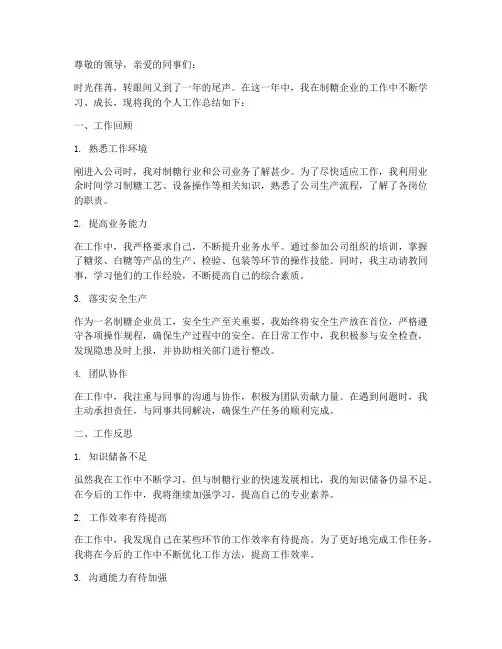 尊敬的领导，亲爱的同事们：

时光荏苒，转眼间又到了一年的尾声。在这一年中，我在制糖企业的工作中不断学习、成长，现将我的个人工作总结如下：

一、工作回顾

1. 熟悉工作环境

刚进入公司时，我对制糖行业和公司业务了解甚少。为了尽快适应工作，我利用业余时间学习制糖工艺、设备操作等相关知识，熟悉了公司生产流程，了解了各岗位的职责。

2. 提高业务能力

在工作中，我严格要求自己，不断提升业务水平。通过参加公司组织的培训，掌握了糖浆、白糖等产品的生产、检验、包装等环节的操作技能。同时，我主动请教同事，学习他们的工作经验，不断提高自己的综合素质。

3. 落实安全生产

作为一名制糖企业员工，安全生产至关重要。我始终将安全生产放在首位，严格遵守各项操作规程，确保生产过程中的安全。在日常工作中，我积极参与安全检查，发现隐患及时上报，并协助相关部门进行整改。

4. 团队协作

在工作中，我注重与同事的沟通与协作，积极为团队贡献力量。在遇到问题时，我主动承担责任，与同事共同解决，确保生产任务的顺利完成。

二、工作反思

1. 知识储备不足

虽然我在工作中不断学习，但与制糖行业的快速发展相比，我的知识储备仍显不足。在今后的工作中，我将继续加强学习，提高自己的专业素养。

2. 工作效率有待提高

在工作中，我发现自己在某些环节的工作效率有待提高。为了更好地完成工作任务，我将在今后的工作中不断优化工作方法，提高工作效率。

3. 沟通能力有待加强